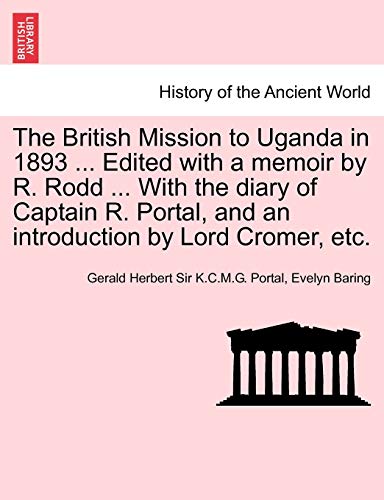 BRITISH LIBRARY

History of the Ancient World

The British Mission to Uganda in 1893 ... Edited with a memoir by R. Rodd ... With the diary of Captain R. Portal, and an introduction by Lord Cromer, etc.

Gerald Herbert Sir K.C.M.G. Portal, Evelyn Baring